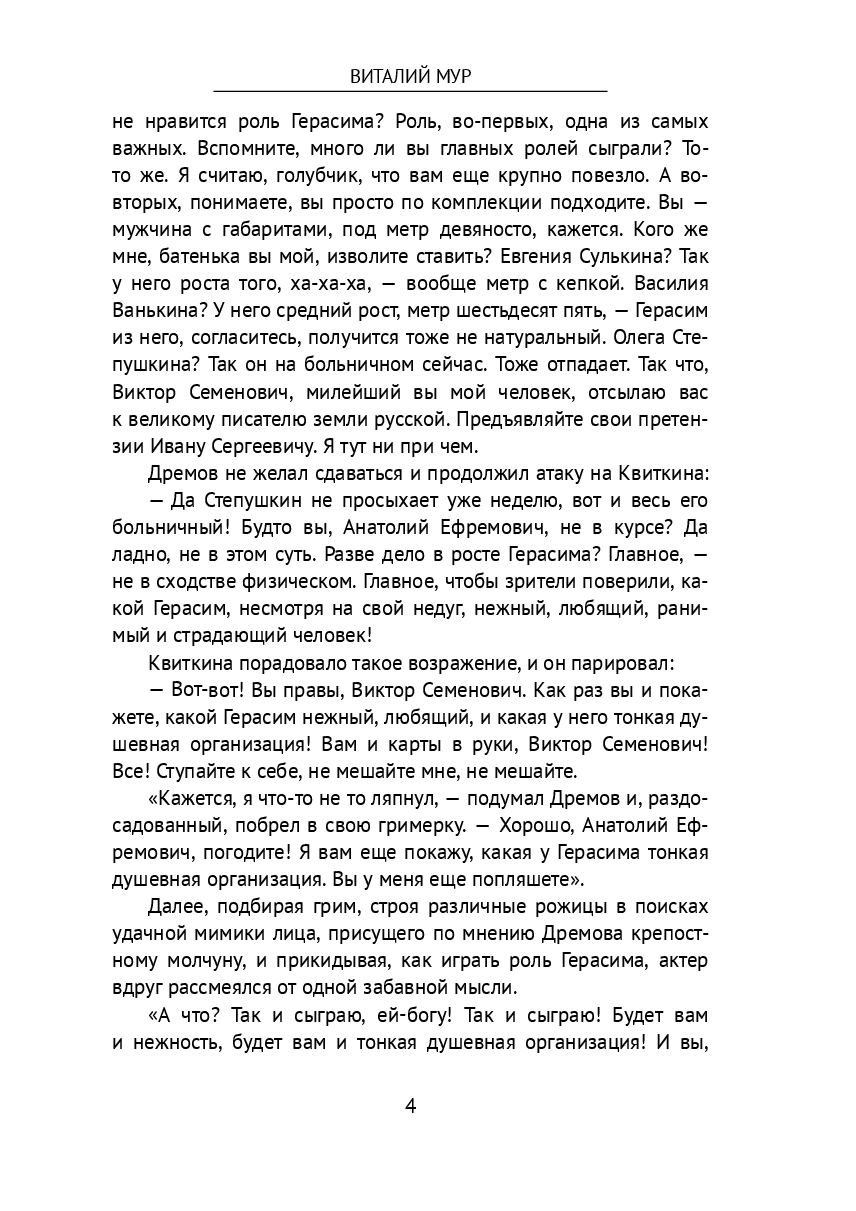 ВИТАЛИЙ МУР

не нравится роль Герасима? Роль, во-первых, одна из самых важных. Вспомните, много ли вы главных ролей сыграли? То-то же. Я считаю, голубчик, что вам еще крупно повезло. А во-вторых, понимаете, вы просто по комплекции подходите. Вы — мужчина с габаритами, под метр девяносто, кажется. Кого же мне, батенька вы мой, изволите ставить? Евгения Сулькина? Так у него роста того, ха-ха-ха, — вообще метр с кепкой. Василия Ванькина? У него средний рост, метр шестьдесят пять, — Герасим из него, согласитесь, получится тоже не натуральный. Олега Степушкина? Так он на больничном сейчас. Тоже отпадает. Так что, Виктор Семенович, милейший вы мой человек, отсылаю вас к великому писателю земли русской. Предъявляйте свои претензии Ивану Сергеевичу. Я тут ни при чем.

Дремов не желал сдаваться и продолжил атаку на Квиткина:

— Да Степушкин не просыхает уже неделю, вот и весь его больничный! Будто вы, Анатолий Ефремович, не в курсе? Да ладно, не в этом суть. Разве дело в росте Герасима? Главное, — не в сходстве физическом. Главное, чтобы зрители поверили, какой Герасим, несмотря на свой недуг, нежный, любящий, ранимый и страдающий человек!

Квиткина порадовало такое возражение, и он парировал:

— Вот-вот! Вы правы, Виктор Семенович. Как раз вы и покажете, какой Герасим нежный, любящий, и какая у него тонкая душевная организация! Вам и карты в руки, Виктор Семенович! Все! Ступайте к себе, не мешайте мне, не мешайте.

«Кажется, я что-то не то ляпнул, — подумал Дремов и, раздосадованный, побрел в свою гримерку. — Хорошо, Анатолий Ефремович, погодите! Я вам еще покажу, какая у Герасима тонкая душевная организация. Вы у меня еще попляшете».

Далее, подбирая грим, строя различные рожицы в поисках удачной мимики лица, присущего по мнению Дремова крепостному молчуну, и прикидывая, как играть роль Герасима, актер вдруг рассмеялся от одной забавной мысли.

«А что? Так и сыграю, ей-богу! Так и сыграю! Будет вам и нежность, будет вам и тонкая душевная организация! И вы,

4